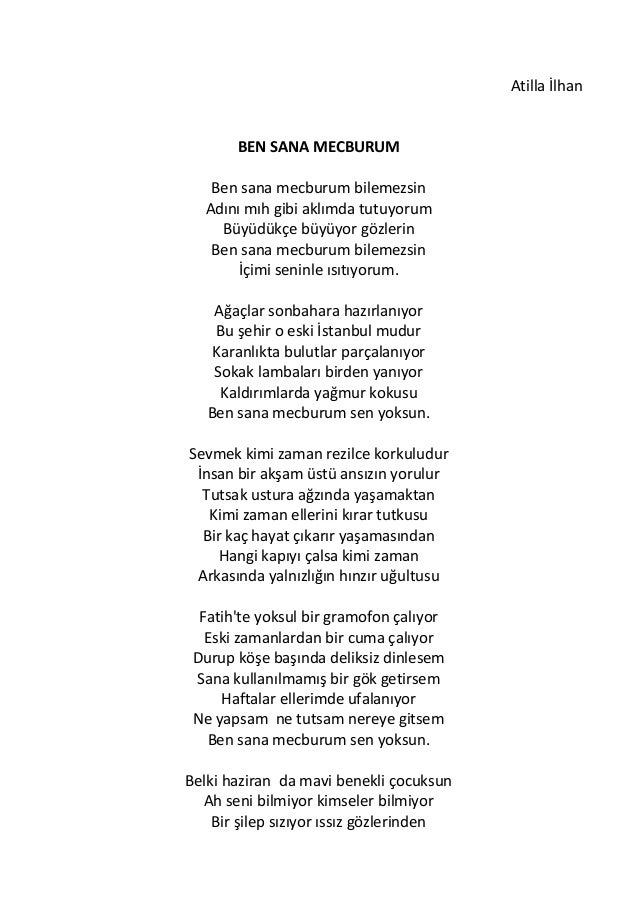 Atilla İlhan

BEN SANA MECBURUM

Ben sana mecburum bilemezsin
Adını mıh gibi aklımda tutuyorum
Büyüdükçe büyüyor gözlerin
Ben sana mecburum bilemezsin
İçimi seninle ısıtıyorum.

Ağaçlar sonbahara hazırlanıyor
Bu şehir o eski İstanbul mudur
Karanlıkta bulutlar parçalanıyor
Sokak lambaları birden yanıyor
Kaldırımlarda yağmur kokusu
Ben sana mecburum sen yoksun.

Sevmek kimi zaman rezilce korkuludur
İnsan bir akşam üstü ansızın yorulur
Tutsak ustura ağzında yaşamaktan
Kimi zaman ellerini kırar tutkusu
Bir kaç hayat çıkarır yaşamasından
Hangi kapıyı çalsa kimi zaman
Arkasında yalnızlığın hınzır uğultusu

Fatih'te yoksul bir gramofon çalıyor
Eski zamanlardan bir cuma çalıyor
Durup köşe başında deliksiz dinlesem
Sana kullanılmamış bir gök getirsem
Haftalar ellerimde ufalanıyor
Ne yapsam ne tutsam nereye gitsem
Ben sana mecburum sen yoksun.

Belki haziran da mavi benekli çocuksun
Ah seni bilmiyor kimseler bilmiyor
Bir şilep sızıyor ıssız gözlerinden